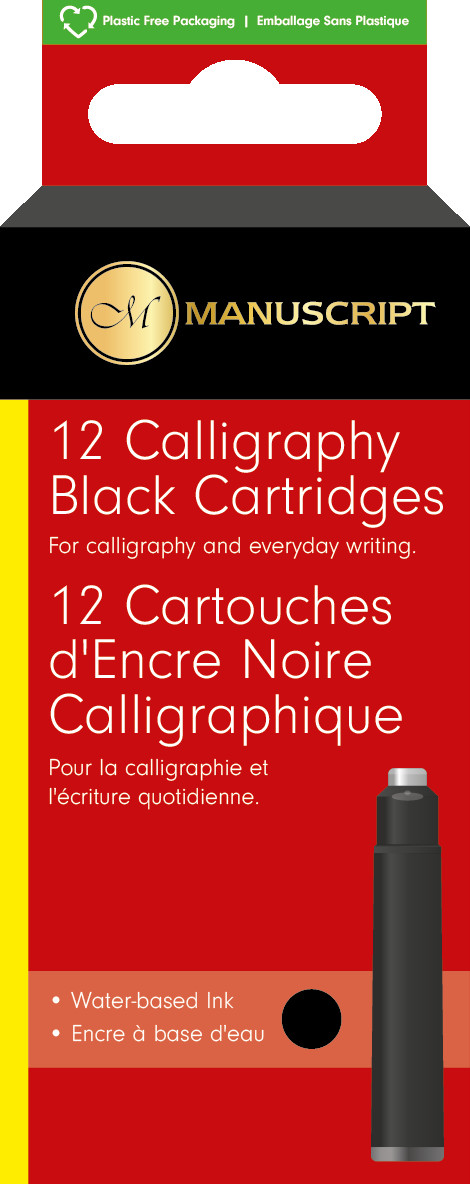 Plastic Free Packaging | Emballage Sans Plastique

M

MANUSCRIPT

12 Calligraphy Black Cartridges

For calligraphy and everyday writing.

12 Cartouches d'Encre Noire Calligraphique

Pour la calligraphie et l'écriture quotidienne.

• Water-based Ink
• Encre à base d'eau